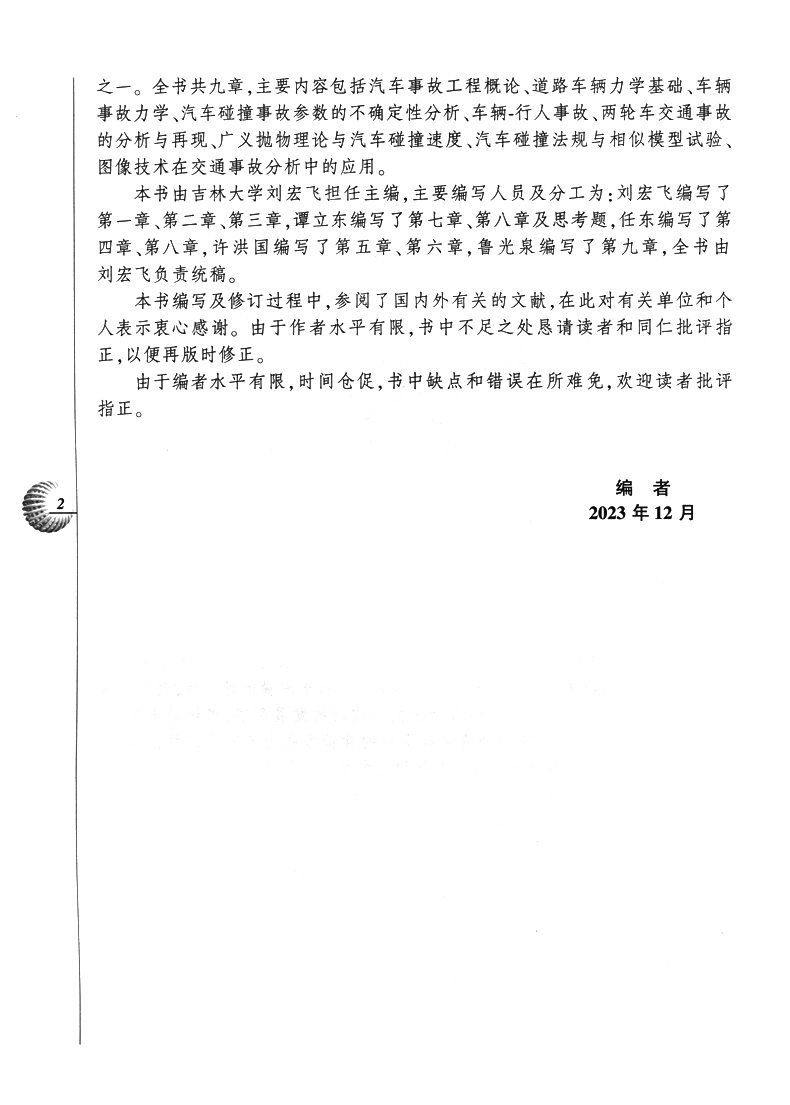 之一。全书共九章，主要内容包括汽车事故工程概论、道路车辆力学基础、车辆事故力学、汽车碰撞事故参数的不确定性分析、车辆-行人事故、两轮车交通事故的分析与再现、广义抛物理论与汽车碰撞速度、汽车碰撞法规与相似模型试验、图像技术在交通事故分析中的应用。

本书由吉林大学刘宏飞担任主编，主要编写人员及分工为：刘宏飞编写了第一章、第二章、第三章，谭立东编写了第七章、第八章及思考题，任东编写了第四章、第八章，许洪国编写了第五章、第六章，鲁光泉编写了第九章，全书由刘宏飞负责统稿。

本书编写及修订过程中，参阅了国内外有关的文献，在此对有关单位和个人表示衷心感谢。由于作者水平有限，书中不足之处恳请读者和同仁批评指正，以便再版时修正。

由于编者水平有限，时间仓促，书中缺点和错误在所难免，欢迎读者批评指正。

2

编　者
2023 年 12 月